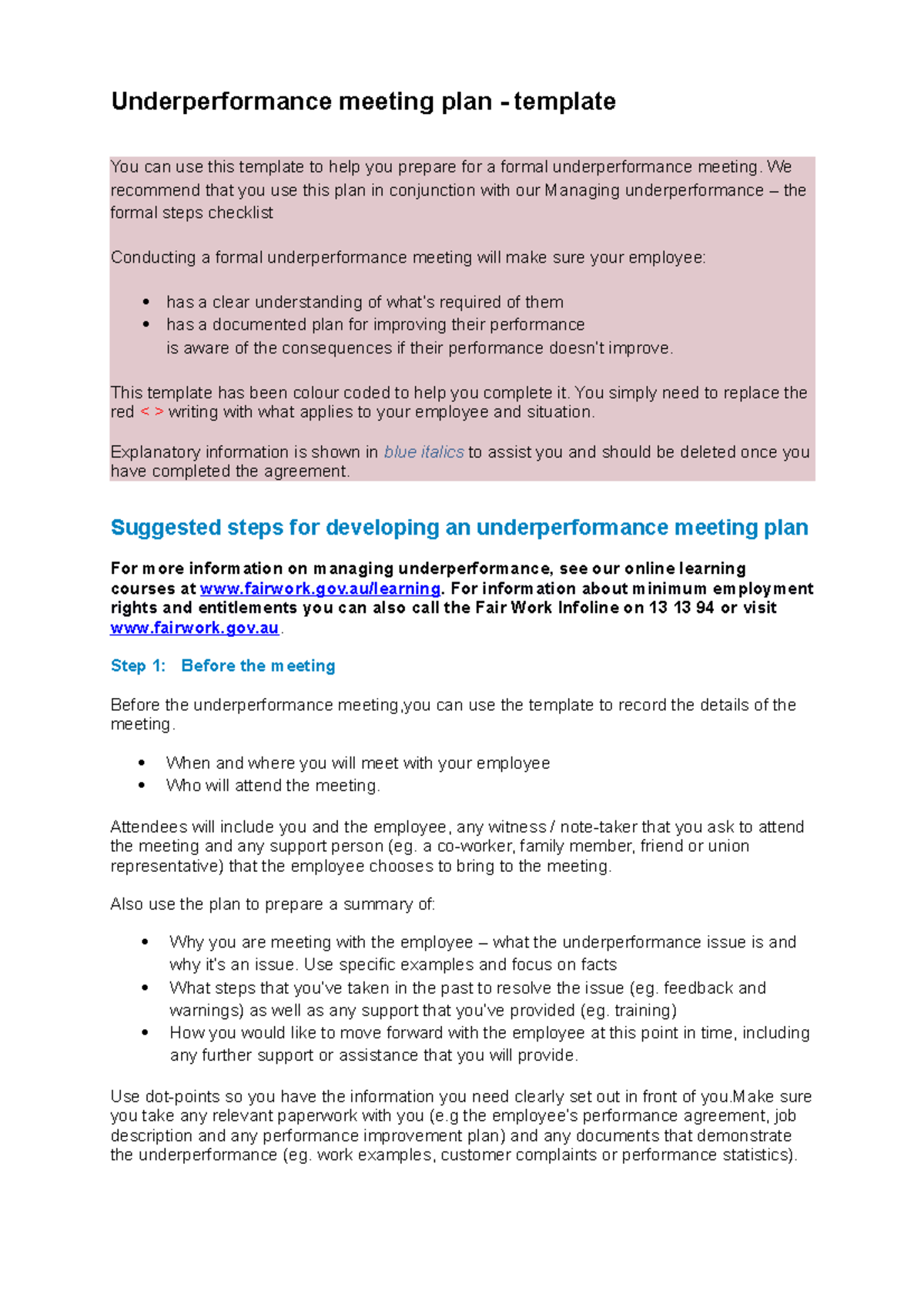 Underperformance meeting plan - template

You can use this template to help you prepare for a formal underperformance meeting. We recommend that you use this plan in conjunction with our Managing underperformance – the formal steps checklist

Conducting a formal underperformance meeting will make sure your employee:

- has a clear understanding of what's required of them
- has a documented plan for improving their performance
is aware of the consequences if their performance doesn't improve.

This template has been colour coded to help you complete it. You simply need to replace the red < > writing with what applies to your employee and situation.

Explanatory information is shown in blue italics to assist you and should be deleted once you have completed the agreement.

Suggested steps for developing an underperformance meeting plan

For more information on managing underperformance, see our online learning courses at www.fairwork.gov.au/learning. For information about minimum employment rights and entitlements you can also call the Fair Work Infoline on 13 13 94 or visit www.fairwork.gov.au.

Step 1: Before the meeting

Before the underperformance meeting,you can use the template to record the details of the meeting.

- When and where you will meet with your employee
- Who will attend the meeting.

Attendees will include you and the employee, any witness / note-taker that you ask to attend the meeting and any support person (eg. a co-worker, family member, friend or union representative) that the employee chooses to bring to the meeting.

Also use the plan to prepare a summary of:

- Why you are meeting with the employee – what the underperformance issue is and why it's an issue. Use specific examples and focus on facts
- What steps that you've taken in the past to resolve the issue (eg. feedback and warnings) as well as any support that you've provided (eg. training)
- How you would like to move forward with the employee at this point in time, including any further support or assistance that you will provide.

Use dot-points so you have the information you need clearly set out in front of you.Make sure you take any relevant paperwork with you (e.g the employee's performance agreement, job description and any performance improvement plan) and any documents that demonstrate the underperformance (eg. work examples, customer complaints or performance statistics).